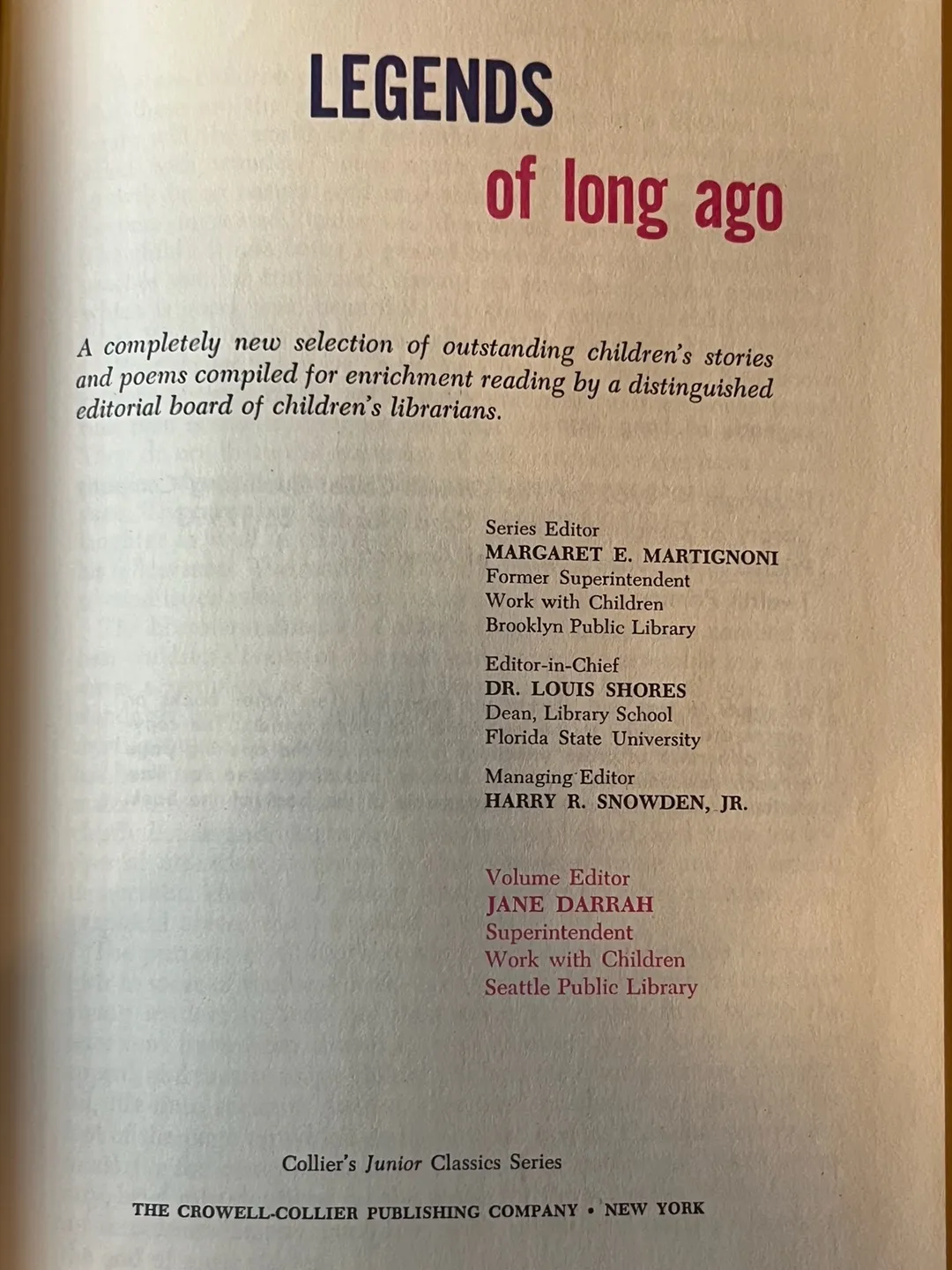 LEGENDS

of long ago

A completely new selection of outstanding children's stories and poems compiled for enrichment reading by a distinguished editorial board of children's librarians.

Series Editor
MARGARET E. MARTIGNONI
Former Superintendent
Work with Children
Brooklyn Public Library

Editor-in-Chief
DR. LOUIS SHORES
Dean, Library School
Florida State University

Managing Editor
HARRY R. SNOWDEN, JR.

Volume Editor
JANE DARRAH
Superintendent
Work with Children
Seattle Public Library

Collier's Junior Classics Series

THE CROWELL-COLLIER PUBLISHING COMPANY • NEW YORK